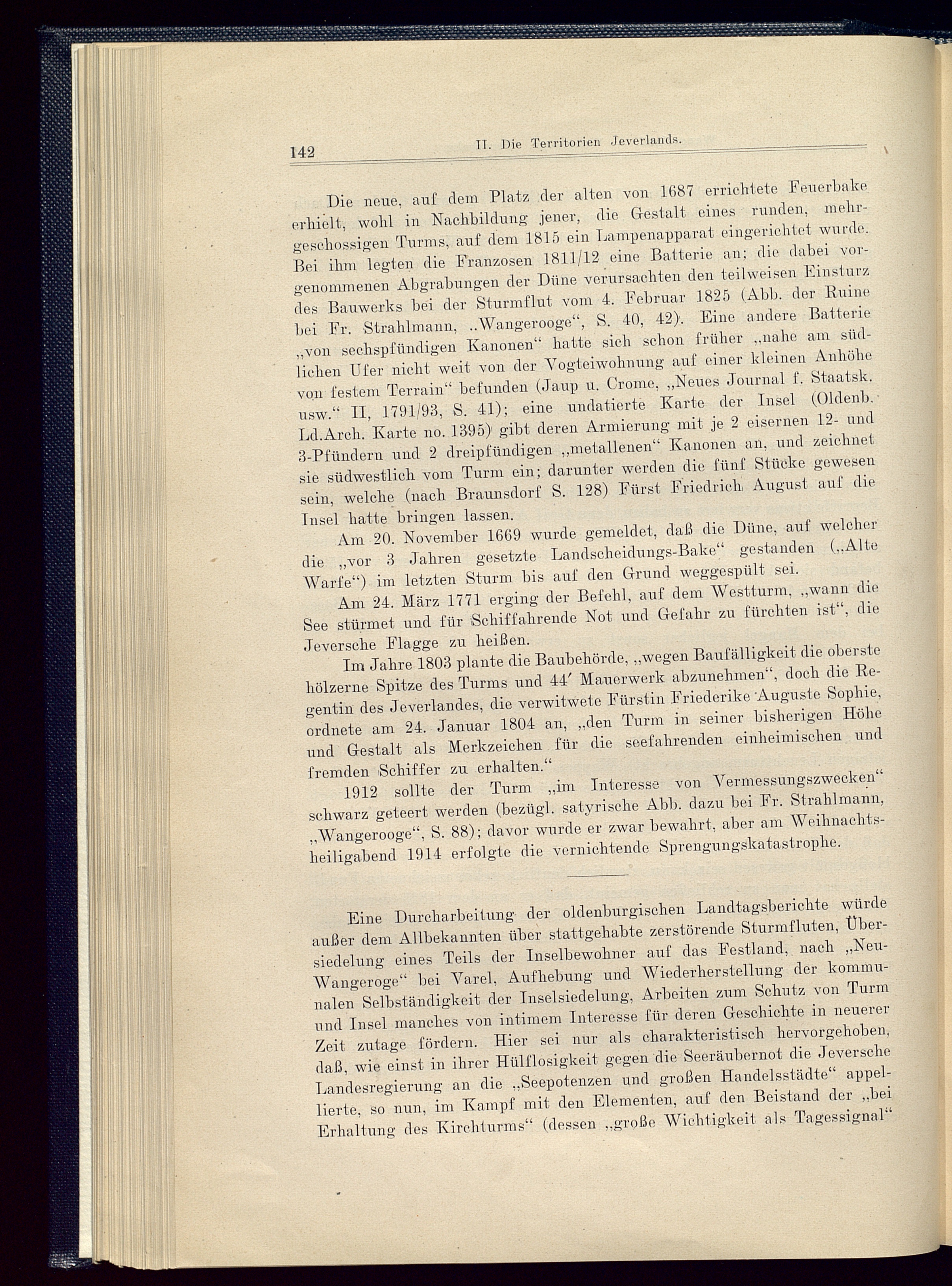 142 II. Die Territorien Jeverlands.

Die neue, auf dem Platz der alten von 1687 errichtete Feuerbake erhielt, wohl in Nachbildung jener, die Gestalt eines runden, mehrgeschossigen Turms, auf dem 1815 ein Lampenapparat eingerichtet wurde. Bei ihm legten die Franzosen 1811/12 eine Batterie an; die dabei vorgenommenen Abgrabungen der Düne verursachten den teilweisen Einsturz des Bauwerks bei der Sturmflut vom 4. Februar 1825 (Abb. der Ruine bei Fr. Strahlmann, „Wangerooge“, S. 40, 42). Eine andere Batterie „von sechspfündigen Kanonen“ hatte sich schon früher „nahe am südlichen Ufer nicht weit von der Vogteiwohnung auf einer kleinen Anhöhe von festem Terrain“ befunden (Jaup u. Crome, „Neues Journal f. Staatsk. usw.“ II, 1791/93, S. 41); eine undatierte Karte der Insel (Oldenb. Ld.Arch. Karte no. 1395) gibt deren Armierung mit je 2 eisernen 12- und 3-Pfündern und 2 dreipfündigen „metallenen“ Kanonen an, und zeichnet sie südwestlich vom Turm ein; darunter werden die fünf Stücke gewesen sein, welche (nach Braunsdorf S. 128) Fürst Friedrich August auf die Insel hatte bringen lassen.

Am 20. November 1669 wurde gemeldet, daß die Düne, auf welcher die „vor 3 Jahren gesetzte Landscheidungs-Bake“ gestanden („Alte Warfe“) im letzten Sturm bis auf den Grund weggespült sei.

Am 24. März 1771 erging der Befehl, auf dem Westturm, „wann die See stürmet und für Schiffahrende Not und Gefahr zu fürchten ist“, die Jeversche Flagge zu heißen.

Im Jahre 1803 plante die Baubehörde, „wegen Baufälligkeit die oberste hölzerne Spitze des Turms und 44′ Mauerwerk abzunehmen“, doch die Regentin des Jeverlandes, die verwitwete Fürstin Friederike Auguste Sophie, ordnete am 24. Januar 1804 an, „den Turm in seiner bisherigen Höhe und Gestalt als Merkzeichen für die seefahrenden einheimischen und fremden Schiffer zu erhalten.“

1912 sollte der Turm „im Interesse von Vermessungszwecken“ schwarz geteert werden (bezügl. satyrische Abb. dazu bei Fr. Strahlmann, „Wangerooge“, S. 88); davor wurde er zwar bewahrt, aber am Weihnachtsheiligabend 1914 erfolgte die vernichtende Sprengungskatastrophe.

Eine Durcharbeitung der oldenburgischen Landtagsberichte würde außer dem Allbekannten über stattgehabte zerstörende Sturmfluten, Übersiedelung eines Teils der Inselbewohner auf das Festland, nach „Neu-Wangeroge“ bei Varel, Aufhebung und Wiederherstellung der kommunalen Selbständigkeit der Inselsiedelung, Arbeiten zum Schutz von Turm und Insel manches von intimem Interesse für deren Geschichte in neuerer Zeit zutage fördern. Hier sei nur als charakteristisch hervorgehoben, daß, wie einst in ihrer Hülflosigkeit gegen die Seeräubernot die Jeversche Landesregierung an die „Seepotenzen und großen Handelsstädte“ appellierte, so nun, im Kampf mit den Elementen, auf den Beistand der „bei Erhaltung des Kirchturms“ (dessen „große Wichtigkeit als Tagessignal“